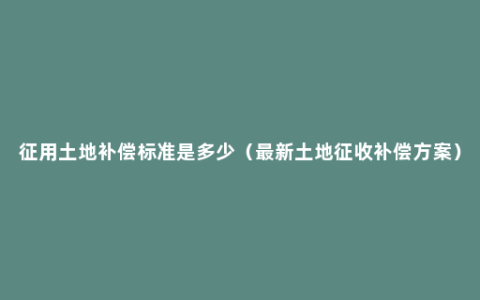 征用土地补偿标准是多少（最新土地征收补偿方案）